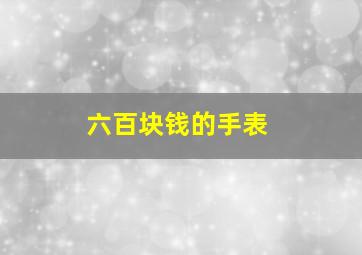 六百块钱的手表